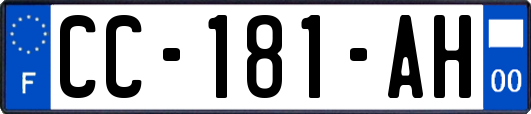 F
CC-181-AH
00